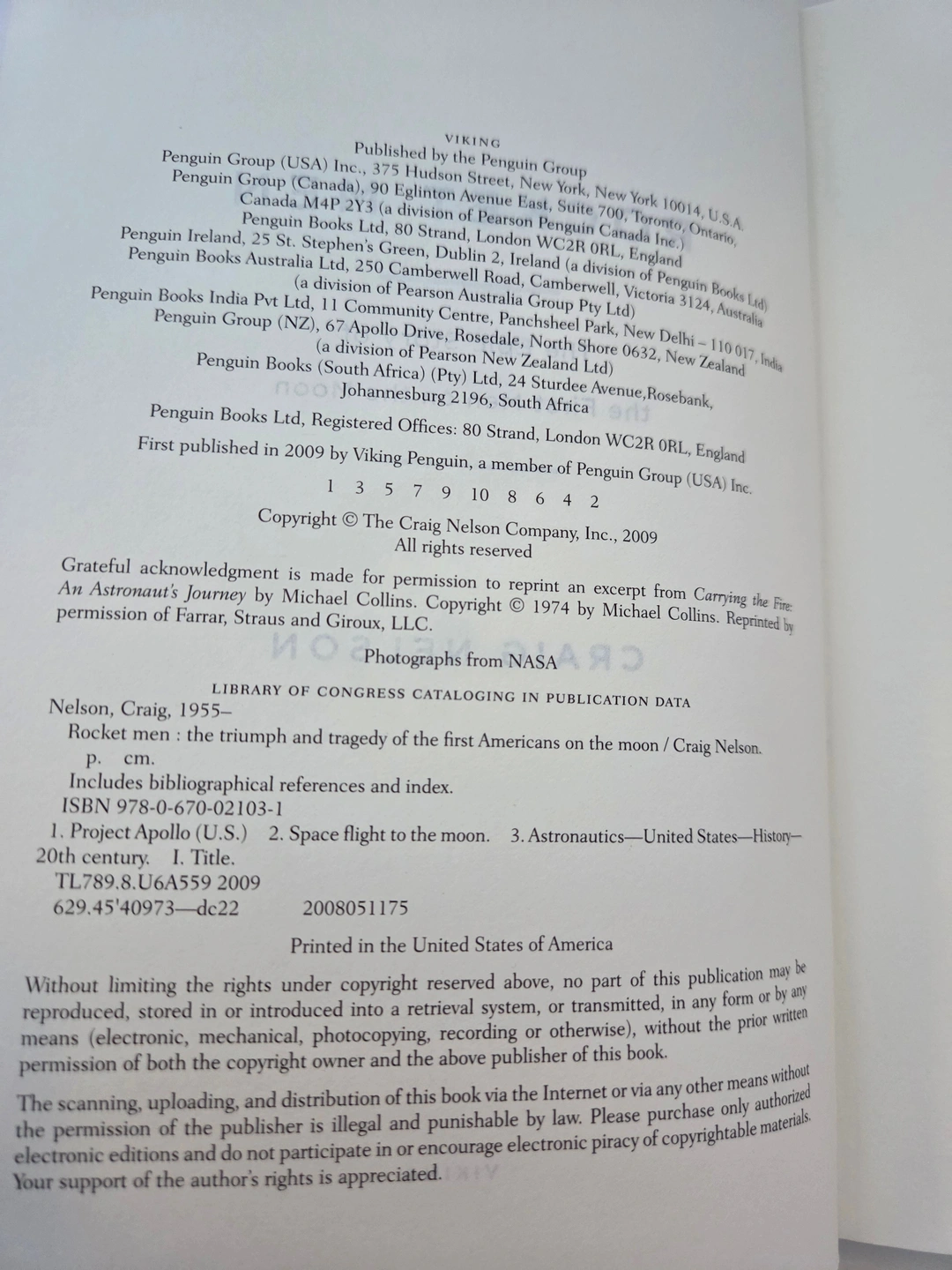 VIKING
Published by the Penguin Group
Penguin Group (USA) Inc., 375 Hudson Street, New York, New York 10014, U.S.A.
Penguin Group (Canada), 90 Eglinton Avenue East, Suite 700, Toronto, Ontario,
Canada M4P 2Y3 (a division of Pearson Penguin Canada Inc.)
Penguin Books Ltd, 80 Strand, London WC2R 0RL, England
Penguin Ireland, 25 St. Stephen's Green, Dublin 2, Ireland (a division of Penguin Books Ltd)
Penguin Books Australia Ltd, 250 Camberwell Road, Camberwell, Victoria 3124, Australia
(a division of Pearson Australia Group Pty Ltd)
Penguin Books India Pvt Ltd, 11 Community Centre, Panchsheel Park, New Delhi – 110 017, India
Penguin Group (NZ), 67 Apollo Drive, Rosedale, North Shore 0632, New Zealand
(a division of Pearson New Zealand Ltd)
Penguin Books (South Africa) (Pty) Ltd, 24 Sturdee Avenue,Rosebank,
Johannesburg 2196, South Africa

Penguin Books Ltd, Registered Offices: 80 Strand, London WC2R 0RL, England

First published in 2009 by Viking Penguin, a member of Penguin Group (USA) Inc.

1 3 5 7 9 10 8 6 4 2

Copyright © The Craig Nelson Company, Inc., 2009
All rights reserved

Grateful acknowledgment is made for permission to reprint an excerpt from Carrying the Fire: An Astronaut's Journey by Michael Collins. Copyright © 1974 by Michael Collins. Reprinted by permission of Farrar, Straus and Giroux, LLC.

Photographs from NASA

LIBRARY OF CONGRESS CATALOGING IN PUBLICATION DATA
Nelson, Craig, 1955–
Rocket men : the triumph and tragedy of the first Americans on the moon / Craig Nelson.
p. cm.
Includes bibliographical references and index.
ISBN 978-0-670-02103-1
1. Project Apollo (U.S.) 2. Space flight to the moon. 3. Astronautics—United States—History—20th century. I. Title.
TL789.8.U6A559 2009
629.45'40973—dc22 2008051175

Printed in the United States of America

Without limiting the rights under copyright reserved above, no part of this publication may be reproduced, stored in or introduced into a retrieval system, or transmitted, in any form or by any means (electronic, mechanical, photocopying, recording or otherwise), without the prior written permission of both the copyright owner and the above publisher of this book.

The scanning, uploading, and distribution of this book via the Internet or via any other means without the permission of the publisher is illegal and punishable by law. Please purchase only authorized electronic editions and do not participate in or encourage electronic piracy of copyrightable materials. Your support of the author's rights is appreciated.